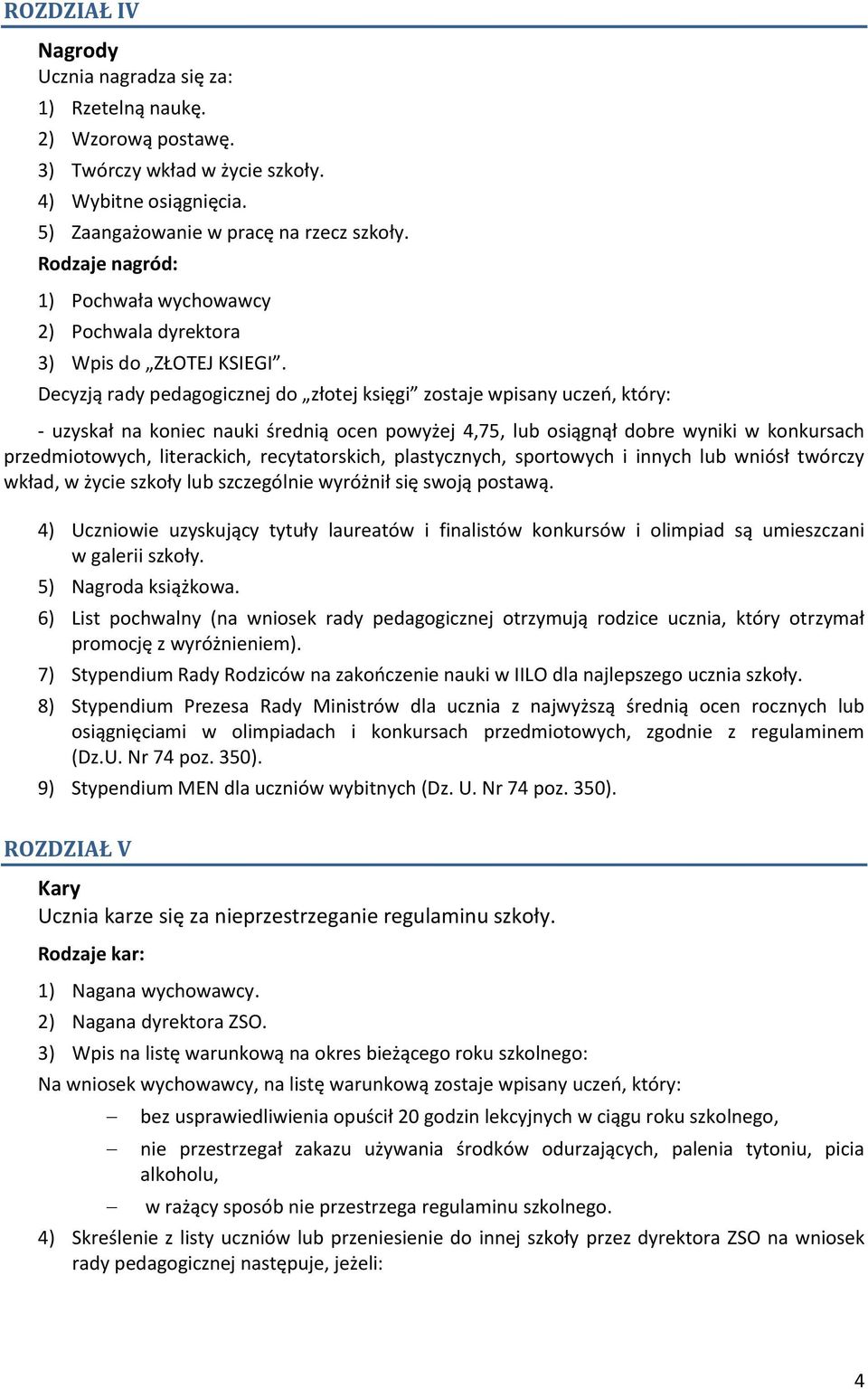 ROZDZIAŁ IV

Nagrody
Ucznia nagradza się za:
1) Rzetelną naukę.
2) Wzorową postawę.
3) Twórczy wkład w życie szkoły.
4) Wybitne osiągnięcia.
5) Zaangażowanie w pracę na rzecz szkoły.
Rodzaje nagród:
1) Pochwała wychowawcy
2) Pochwala dyrektora
3) Wpis do „ZŁOTEJ KSIEGI”.
Decyzją rady pedagogicznej do „złotej księgi” zostaje wpisany uczeń, który:

- uzyskał na koniec nauki średnią ocen powyżej 4,75, lub osiągnął dobre wyniki w konkursach przedmiotowych, literackich, recytatorskich, plastycznych, sportowych i innych lub wniósł twórczy wkład, w życie szkoły lub szczególnie wyróżnił się swoją postawą.

4) Uczniowie uzyskujący tytuły laureatów i finalistów konkursów i olimpiad są umieszczani w galerii szkoły.
5) Nagroda książkowa.
6) List pochwalny (na wniosek rady pedagogicznej otrzymują rodzice ucznia, który otrzymał promocję z wyróżnieniem).
7) Stypendium Rady Rodziców na zakończenie nauki w IILO dla najlepszego ucznia szkoły.
8) Stypendium Prezesa Rady Ministrów dla ucznia z najwyższą średnią ocen rocznych lub osiągnięciami w olimpiadach i konkursach przedmiotowych, zgodnie z regulaminem (Dz.U. Nr 74 poz. 350).
9) Stypendium MEN dla uczniów wybitnych (Dz. U. Nr 74 poz. 350).

ROZDZIAŁ V

Kary
Ucznia karze się za nieprzestrzeganie regulaminu szkoły.
Rodzaje kar:
1) Nagana wychowawcy.
2) Nagana dyrektora ZSO.
3) Wpis na listę warunkową na okres bieżącego roku szkolnego:
Na wniosek wychowawcy, na listę warunkową zostaje wpisany uczeń, który:
– bez usprawiedliwienia opuścił 20 godzin lekcyjnych w ciągu roku szkolnego,
– nie przestrzegał zakazu używania środków odurzających, palenia tytoniu, picia alkoholu,
– w rażący sposób nie przestrzega regulaminu szkolnego.
4) Skreślenie z listy uczniów lub przeniesienie do innej szkoły przez dyrektora ZSO na wniosek rady pedagogicznej następuje, jeżeli:

4